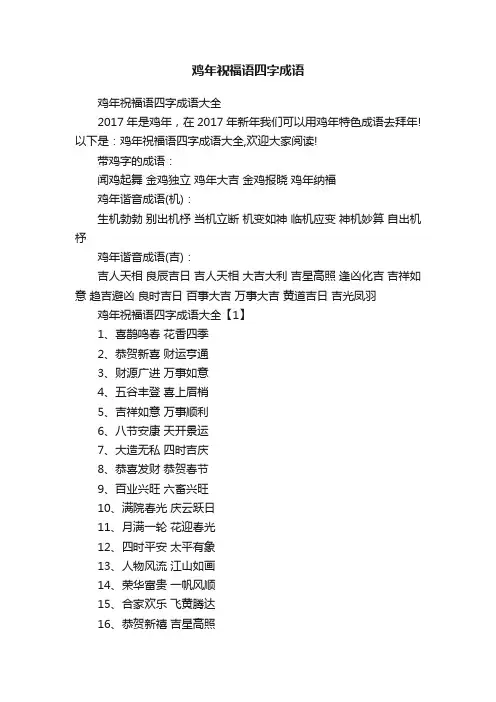 鸡年祝福语四字成语

鸡年祝福语四字成语大全

2017 年是鸡年，在 2017 年新年我们可以用鸡年特色成语去拜年!以下是：鸡年祝福语四字成语大全,欢迎大家阅读!

带鸡字的成语：

闻鸡起舞 金鸡独立 鸡年大吉 金鸡报晓 鸡年纳福

鸡年谐音成语(机)：

生机勃勃 别出机杼 当机立断 机变如神 临机应变 神机妙算 自出机杼

鸡年谐音成语(吉)：

吉人天相 良辰吉日 吉人天相 大吉大利 吉星高照 逢凶化吉 吉祥如意 趋吉避凶 良时吉日 百事大吉 万事大吉 黄道吉日 吉光凤羽

鸡年祝福语四字成语大全【1】

1、喜鹊鸣春 花香四季

2、恭贺新喜 财运亨通

3、财源广进 万事如意

4、五谷丰登 喜上眉梢

5、吉祥如意 万事顺利

6、八节安康 天开景运

7、大造无私 四时吉庆

8、恭喜发财 恭贺春节

9、百业兴旺 六畜兴旺

10、满院春光 庆云跃日

11、月满一轮 花迎春光

12、四时平安 太平有象

13、人物风流 江山如画

14、荣华富贵 一帆风顺

15、合家欢乐 飞黄腾达

16、恭贺新禧 吉星高照